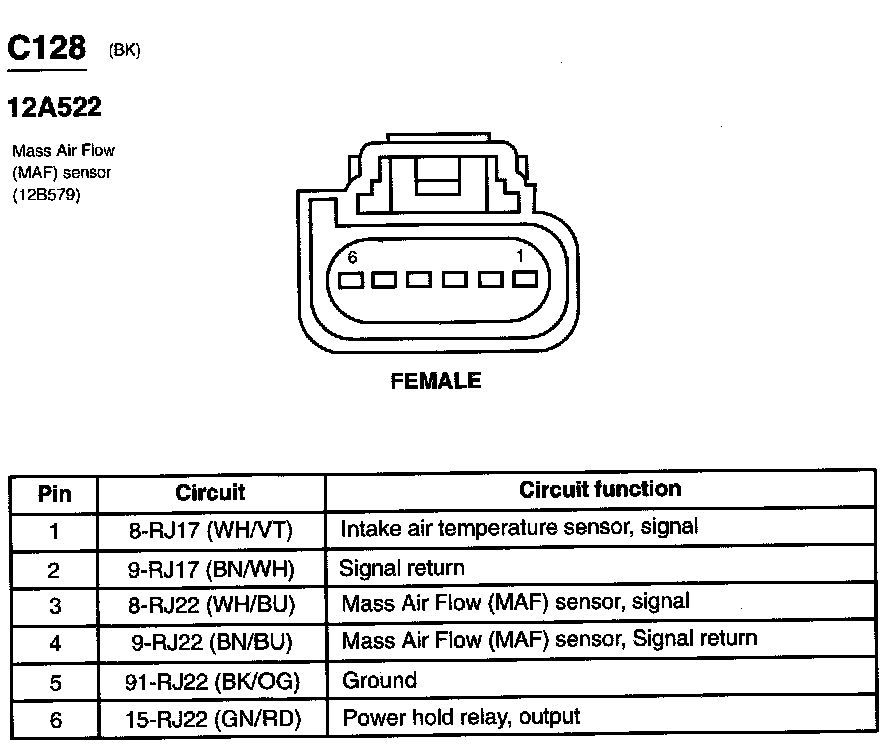 C128 (BK)

12A522

Mass Air Flow (MAF) sensor (12B579)

6 1

FEMALE

| Pin | Circuit | Circuit function |
|---|---|---|
| 1 | 8-RJ17 (WH/VT) | Intake air temperature sensor, signal |
| 2 | 9-RJ17 (BN/WH) | Signal return |
| 3 | 8-RJ22 (WH/BU) | Mass Air Flow (MAF) sensor, signal |
| 4 | 9-RJ22 (BN/BU) | Mass Air Flow (MAF) sensor, Signal return |
| 5 | 91-RJ22 (BK/OG) | Ground |
| 6 | 15-RJ22 (GN/RD) | Power hold relay, output |